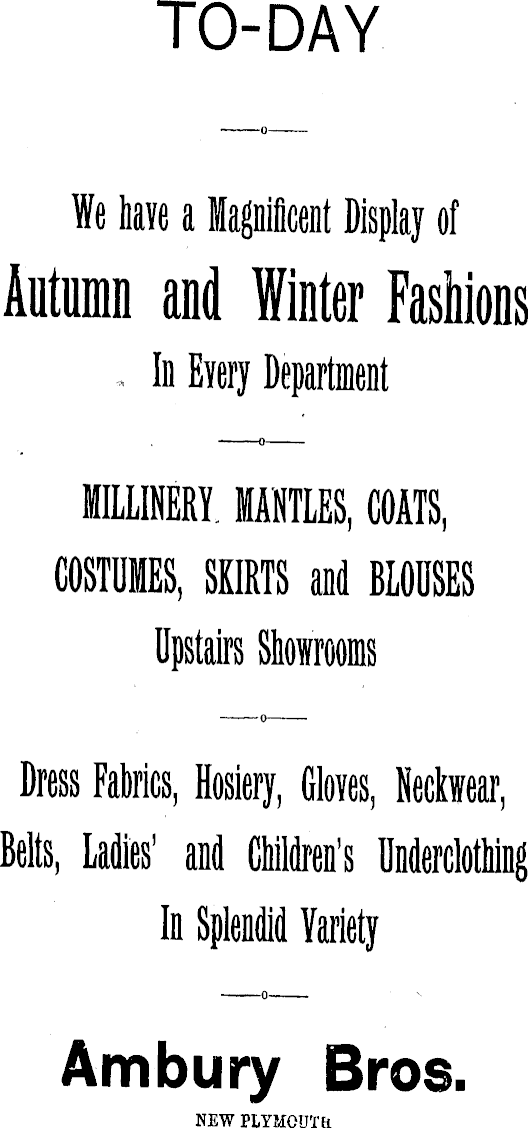 TO-DAY

We have a Magnificent Display of

Autumn and Winter Fashions

In Every Department

MILLINERY. MANTLES, COATS,

COSTUMES, SKIRTS and BLOUSES

Upstairs Showrooms

Dress Fabrics, Hosiery, Gloves, Neckwear,

Belts, Ladies' and Children's Underclothing

In Splendid Variety

Ambury Bros.

NEW PLYMOUTH